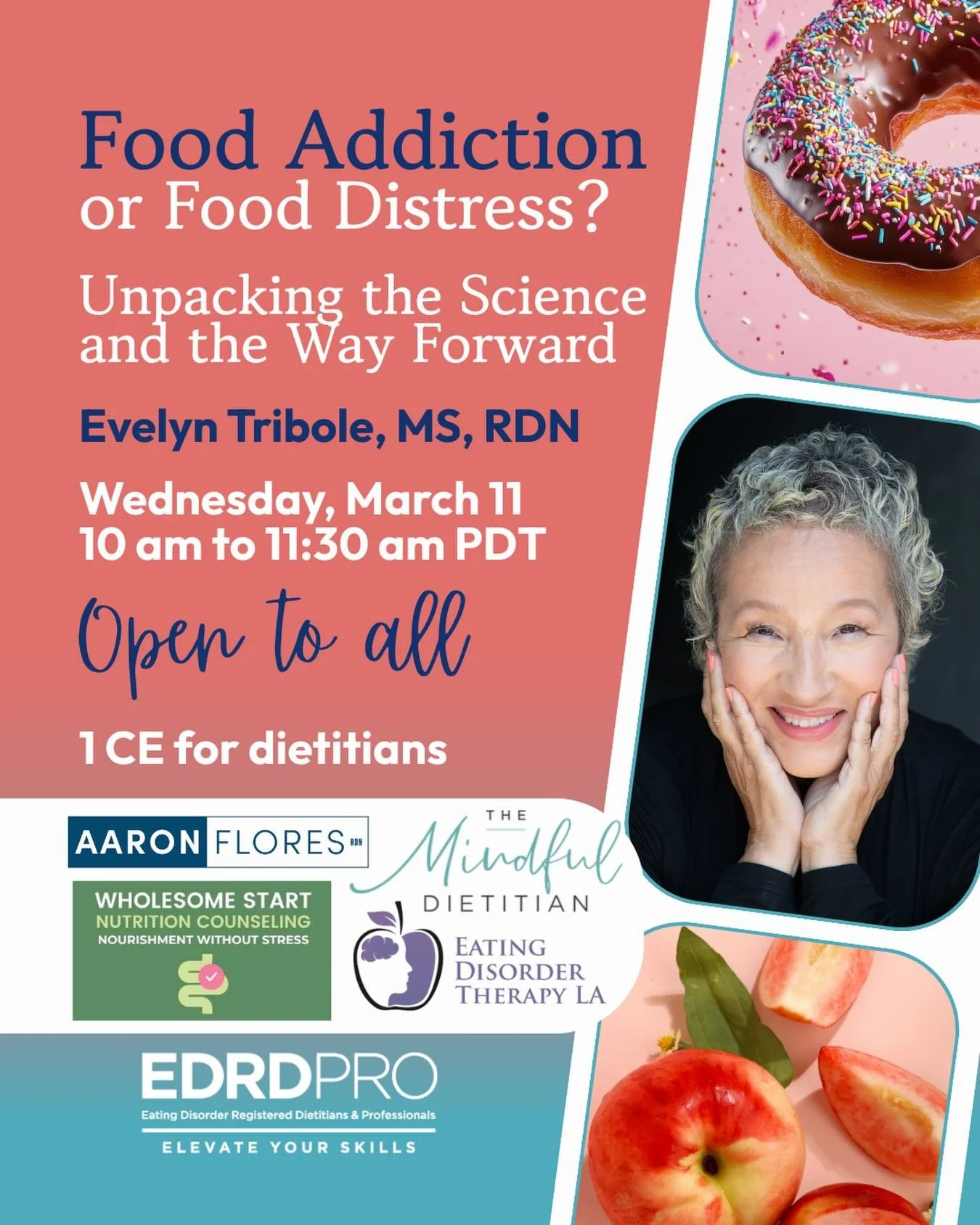 Food Addiction
or Food Distress?

Unpacking the Science and the Way Forward

Evelyn Tribole, MS, RDN

Wednesday, March 11
10 am to 11:30 am PDT

Open to all

1 CE for dietitians

AARON FLORES RDN

THE Mindful DIETITIAN

WHOLESOME START
NUTRITION COUNSELING
NOURISHMENT WITHOUT STRESS

EATING DISORDER THERAPY LA

EDRDPRO
Eating Disorder Registered Dietitians & Professionals
ELEVATE YOUR SKILLS